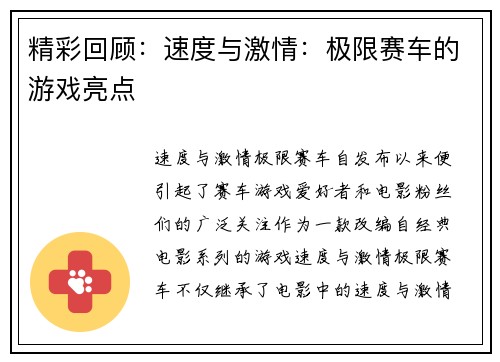 精彩回顾：速度与激情：极限赛车的游戏亮点

速度与激情极限赛车自发布以来便引起了赛车游戏爱好者和电影粉丝们的广泛关注作为一款改编自经典电影系列的游戏速度与激情极限赛车不仅继承了电影中的速度与激情